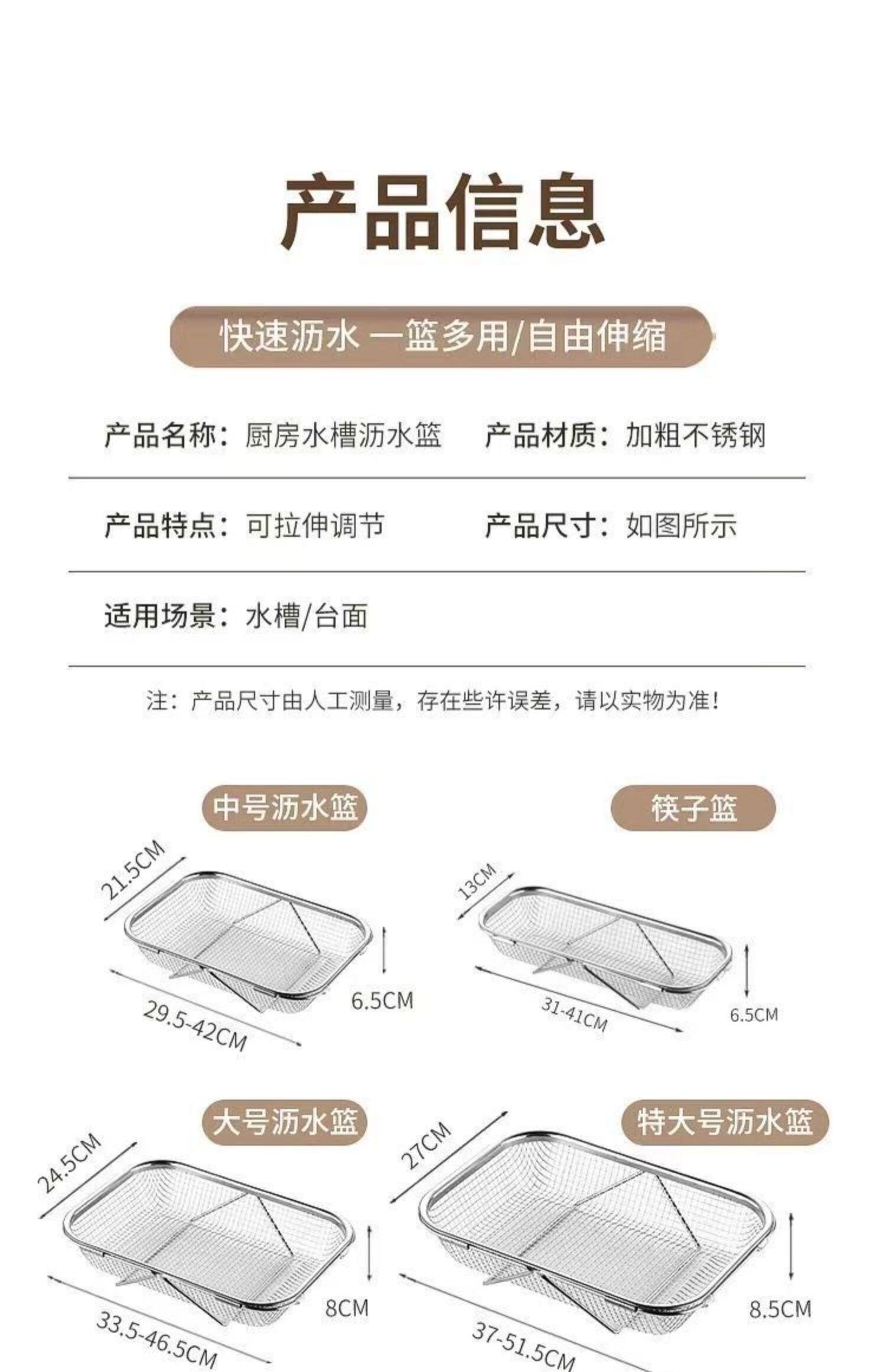 产品信息

快速沥水 一篮多用/自由伸缩

产品名称：厨房水槽沥水篮　　产品材质：加粗不锈钢

产品特点：可拉伸调节　　产品尺寸：如图所示

适用场景：水槽/台面

注：产品尺寸由人工测量，存在些许误差，请以实物为准！

中号沥水篮

21.5CM

6.5CM

29.5-42CM

筷子篮

13CM

6.5CM

31-41CM

大号沥水篮

24.5CM

8CM

33.5-46.5CM

特大号沥水篮

27CM

8.5CM

37-51.5CM